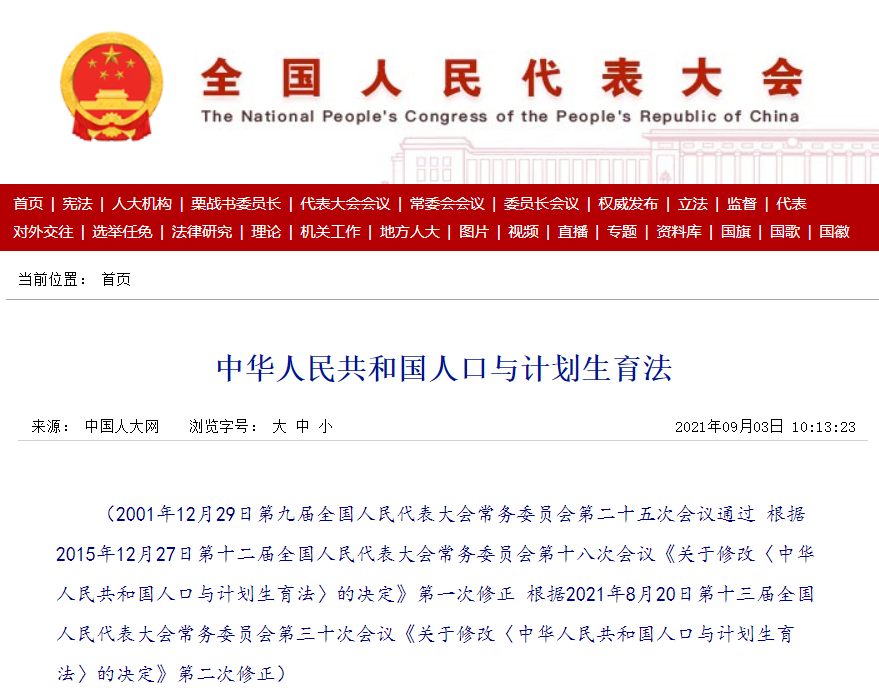 全国人民代表大会
The National People's Congress of the People's Republic of China

首页 | 宪法 | 人大机构 | 栗战书委员长 | 代表大会会议 | 常委会会议 | 委员长会议 | 权威发布 | 立法 | 监督 | 代表
对外交往 | 选举任免 | 法律研究 | 理论 | 机关工作 | 地方人大 | 图片 | 视频 | 直播 | 专题 | 资料库 | 国旗 | 国歌 | 国徽

当前位置： 首页

中华人民共和国人口与计划生育法

来源： 中国人大网　浏览字号： 大 中 小　2021年09月03日 10:13:23

（2001年12月29日第九届全国人民代表大会常务委员会第二十五次会议通过 根据2015年12月27日第十二届全国人民代表大会常务委员会第十八次会议《关于修改〈中华人民共和国人口与计划生育法〉的决定》第一次修正 根据2021年8月20日第十三届全国人民代表大会常务委员会第三十次会议《关于修改〈中华人民共和国人口与计划生育法〉的决定》第二次修正）